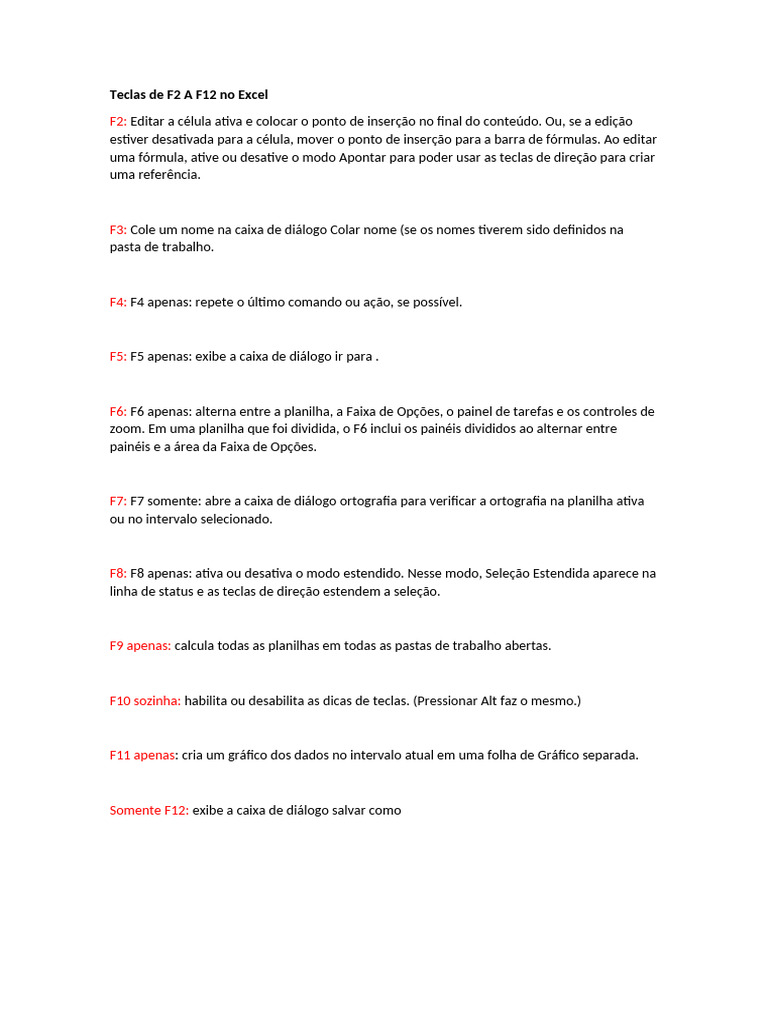 Teclas de F2 A F12 no Excel

F2: Editar a célula ativa e colocar o ponto de inserção no final do conteúdo. Ou, se a edição estiver desativada para a célula, mover o ponto de inserção para a barra de fórmulas. Ao editar uma fórmula, ative ou desative o modo Apontar para poder usar as teclas de direção para criar uma referência.

F3: Cole um nome na caixa de diálogo Colar nome (se os nomes tiverem sido definidos na pasta de trabalho.

F4: F4 apenas: repete o último comando ou ação, se possível.

F5: F5 apenas: exibe a caixa de diálogo ir para .

F6: F6 apenas: alterna entre a planilha, a Faixa de Opções, o painel de tarefas e os controles de zoom. Em uma planilha que foi dividida, o F6 inclui os painéis divididos ao alternar entre painéis e a área da Faixa de Opções.

F7: F7 somente: abre a caixa de diálogo ortografia para verificar a ortografia na planilha ativa ou no intervalo selecionado.

F8: F8 apenas: ativa ou desativa o modo estendido. Nesse modo, Seleção Estendida aparece na linha de status e as teclas de direção estendem a seleção.

F9 apenas: calcula todas as planilhas em todas as pastas de trabalho abertas.

F10 sozinha: habilita ou desabilita as dicas de teclas. (Pressionar Alt faz o mesmo.)

F11 apenas: cria um gráfico dos dados no intervalo atual em uma folha de Gráfico separada.

Somente F12: exibe a caixa de diálogo salvar como